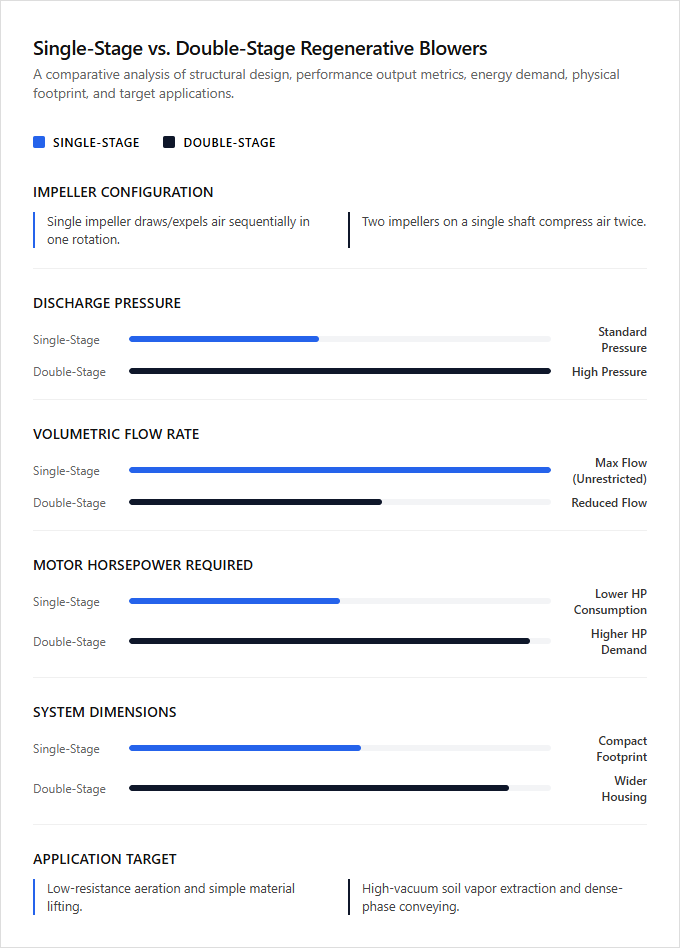 Single-Stage vs. Double-Stage Regenerative Blowers

A comparative analysis of structural design, performance output metrics, energy demand, physical footprint, and target applications.

SINGLE-STAGE DOUBLE-STAGE

IMPELLER CONFIGURATION

Single impeller draws/expels air sequentially in one rotation.

Two impellers on a single shaft compress air twice.

DISCHARGE PRESSURE

Single-Stage Standard Pressure

Double-Stage High Pressure

VOLUMETRIC FLOW RATE

Single-Stage Max Flow (Unrestricted)

Double-Stage Reduced Flow

MOTOR HORSEPOWER REQUIRED

Single-Stage Lower HP Consumption

Double-Stage Higher HP Demand

SYSTEM DIMENSIONS

Single-Stage Compact Footprint

Double-Stage Wider Housing

APPLICATION TARGET

Low-resistance aeration and simple material lifting.

High-vacuum soil vapor extraction and dense-phase conveying.